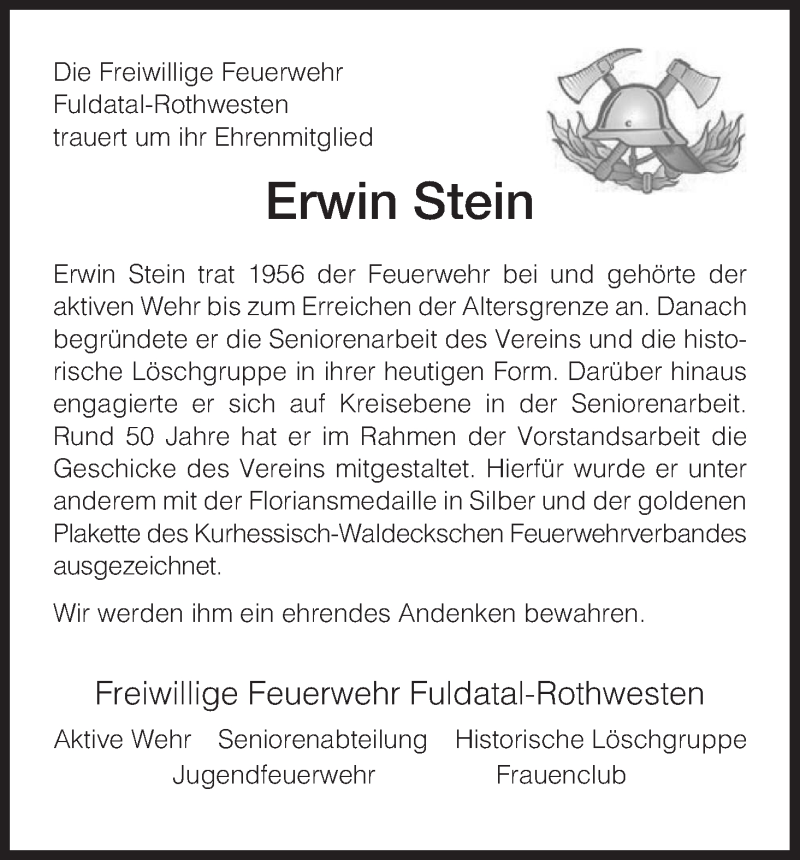 Die Freiwillige Feuerwehr
Fuldatal-Rothwesten
trauert um ihr Ehrenmitglied

Erwin Stein

Erwin Stein trat 1956 der Feuerwehr bei und gehörte der aktiven Wehr bis zum Erreichen der Altersgrenze an. Danach begründete er die Seniorenarbeit des Vereins und die historische Löschgruppe in ihrer heutigen Form. Darüber hinaus engagierte er sich auf Kreisebene in der Seniorenarbeit. Rund 50 Jahre hat er im Rahmen der Vorstandsarbeit die Geschicke des Vereins mitgestaltet. Hierfür wurde er unter anderem mit der Floriansmedaille in Silber und der goldenen Plakette des Kurhessisch-Waldeckschen Feuerwehrverbandes ausgezeichnet.

Wir werden ihm ein ehrendes Andenken bewahren.

Freiwillige Feuerwehr Fuldatal-Rothwesten

Aktive Wehr Seniorenabteilung Historische Löschgruppe
Jugendfeuerwehr Frauenclub